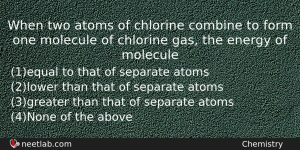 When two atoms of chlorine combine to form one molecule of chlorine gas, the energy of molecule

(1)equal to that of separate atoms
(2)lower than that of separate atoms
(3)greater than that of separate atoms
(4)None of the above

neetlab.com

Chemistry